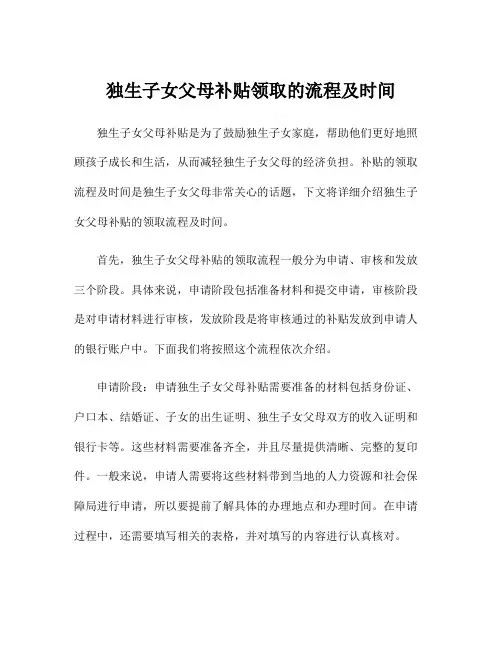 独生子女父母补贴领取的流程及时间

独生子女父母补贴是为了鼓励独生子女家庭，帮助他们更好地照顾孩子成长和生活，从而减轻独生子女父母的经济负担。补贴的领取流程及时间是独生子女父母非常关心的话题，下文将详细介绍独生子女父母补贴的领取流程及时间。

首先，独生子女父母补贴的领取流程一般分为申请、审核和发放三个阶段。具体来说，申请阶段包括准备材料和提交申请，审核阶段是对申请材料进行审核，发放阶段是将审核通过的补贴发放到申请人的银行账户中。下面我们将按照这个流程依次介绍。

申请阶段：申请独生子女父母补贴需要准备的材料包括身份证、户口本、结婚证、子女的出生证明、独生子女父母双方的收入证明和银行卡等。这些材料需要准备齐全，并且尽量提供清晰、完整的复印件。一般来说，申请人需要将这些材料带到当地的人力资源和社会保障局进行申请，所以要提前了解具体的办理地点和办理时间。在申请过程中，还需要填写相关的表格，并对填写的内容进行认真核对。